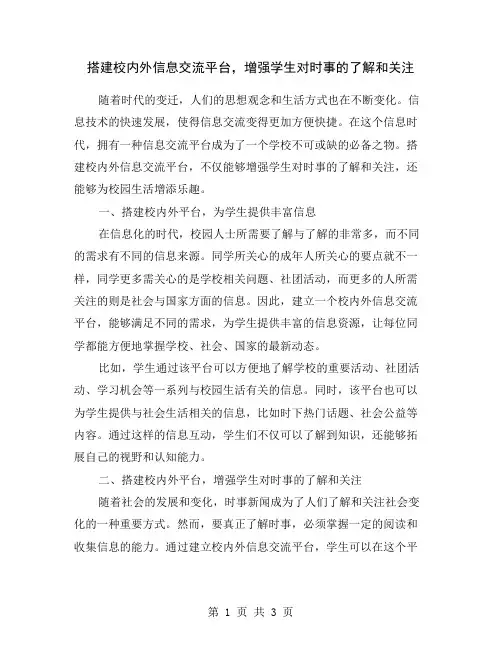 搭建校内外信息交流平台，增强学生对时事的了解和关注

随着时代的变迁，人们的思想观念和生活方式也在不断变化。信息技术的快速发展，使得信息交流变得更加方便快捷。在这个信息时代，拥有一种信息交流平台成为了一个学校不可或缺的必备之物。搭建校内外信息交流平台，不仅能够增强学生对时事的了解和关注，还能够为校园生活增添乐趣。

一、搭建校内外平台，为学生提供丰富信息

在信息化的时代，校园人士所需要了解与了解的非常多，而不同的需求有不同的信息来源。同学所关心的成年人所关心的要点就不一样，同学更多需关心的是学校相关问题、社团活动，而更多的人所需关注的则是社会与国家方面的信息。因此，建立一个校内外信息交流平台，能够满足不同的需求，为学生提供丰富的信息资源，让每位同学都能方便地掌握学校、社会、国家的最新动态。

比如，学生通过该平台可以方便地了解学校的重要活动、社团活动、学习机会等一系列与校园生活有关的信息。同时，该平台也可以为学生提供与社会生活相关的信息，比如时下热门话题、社会公益等内容。通过这样的信息互动，学生们不仅可以了解到知识，还能够拓展自己的视野和认知能力。

二、搭建校内外平台，增强学生对时事的了解和关注

随着社会的发展和变化，时事新闻成为了人们了解和关注社会变化的一种重要方式。然而，要真正了解时事，必须掌握一定的阅读和收集信息的能力。通过建立校内外信息交流平台，学生可以在这个平

第 1 页 共 3 页